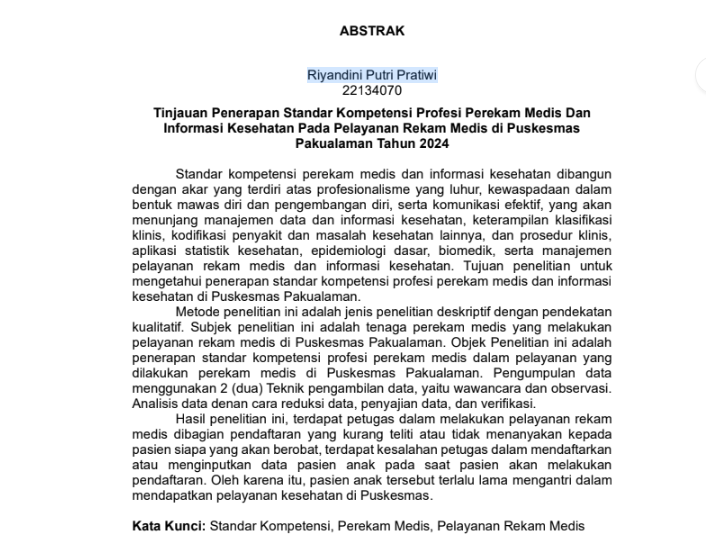 ABSTRAK

Riyandini Putri Pratiwi
22134070

Tinjauan Penerapan Standar Kompetensi Profesi Perekam Medis Dan Informasi Kesehatan Pada Pelayanan Rekam Medis di Puskesmas Pakualaman Tahun 2024

Standar kompetensi perekam medis dan informasi kesehatan dibangun dengan akar yang terdiri atas profesionalisme yang luhur, kewaspadaan dalam bentuk mawas diri dan pengembangan diri, serta komunikasi efektif, yang akan menunjang manajemen data dan informasi kesehatan, keterampilan klasifikasi klinis, kodifikasi penyakit dan masalah kesehatan lainnya, dan prosedur klinis, aplikasi statistik kesehatan, epidemiologi dasar, biomedik, serta manajemen pelayanan rekam medis dan informasi kesehatan. Tujuan penelitian untuk mengetahui penerapan standar kompetensi profesi perekam medis dan informasi kesehatan di Puskesmas Pakualaman.

Metode penelitian ini adalah jenis penelitian deskriptif dengan pendekatan kualitatif. Subjek penelitian ini adalah tenaga perekam medis yang melakukan pelayanan rekam medis di Puskesmas Pakualaman. Objek Penelitian ini adalah penerapan standar kompetensi profesi perekam medis dalam pelayanan yang dilakukan perekam medis di Puskesmas Pakualaman. Pengumpulan data menggunakan 2 (dua) Teknik pengambilan data, yaitu wawancara dan observasi. Analisis data denan cara reduksi data, penyajian data, dan verifikasi.

Hasil penelitian ini, terdapat petugas dalam melakukan pelayanan rekam medis dibagian pendaftaran yang kurang teliti atau tidak menanyakan kepada pasien siapa yang akan berobat, terdapat kesalahan petugas dalam mendaftarkan atau menginputkan data pasien anak pada saat pasien akan melakukan pendaftaran. Oleh karena itu, pasien anak tersebut terlalu lama mengantri dalam mendapatkan pelayanan kesehatan di Puskesmas.

Kata Kunci: Standar Kompetensi, Perekam Medis, Pelayanan Rekam Medis